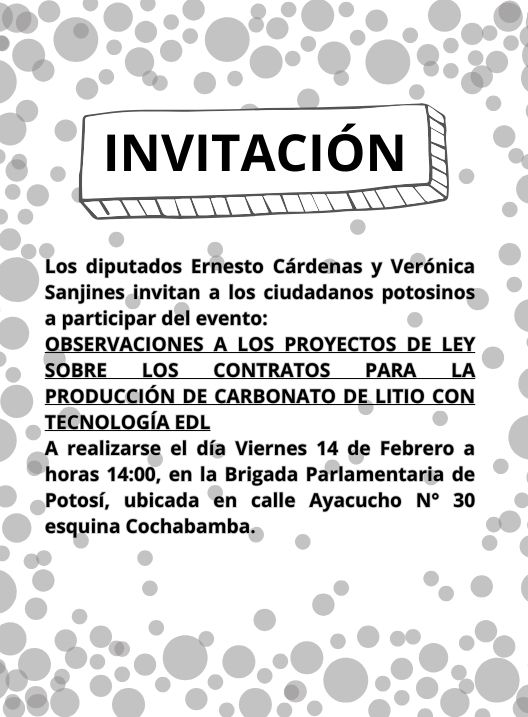 INVITACIÓN

Los diputados Ernesto Cárdenas y Verónica Sanjines invitan a los ciudadanos potosinos a participar del evento:
OBSERVACIONES A LOS PROYECTOS DE LEY SOBRE LOS CONTRATOS PARA LA PRODUCCIÓN DE CARBONATO DE LITIO CON TECNOLOGÍA EDL
A realizarse el día Viernes 14 de Febrero a horas 14:00, en la Brigada Parlamentaria de Potosí, ubicada en calle Ayacucho N° 30 esquina Cochabamba.